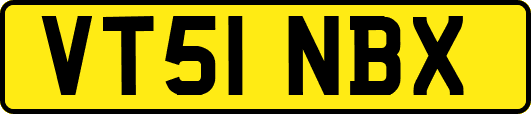 VT51 NBX